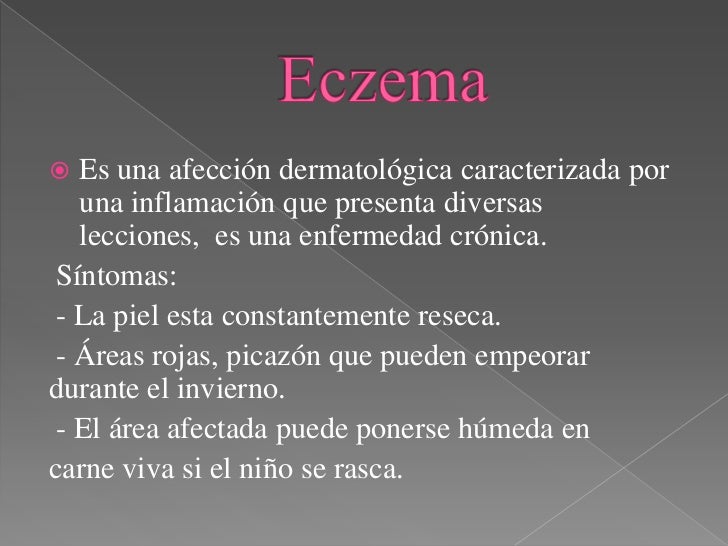 Eczema

Es una afección dermatológica caracterizada por una inflamación que presenta diversas lecciones, es una enfermedad crónica.

Síntomas:

- La piel esta constantemente reseca.

- Áreas rojas, picazón que pueden empeorar durante el invierno.

- El área afectada puede ponerse húmeda en carne viva si el niño se rasca.